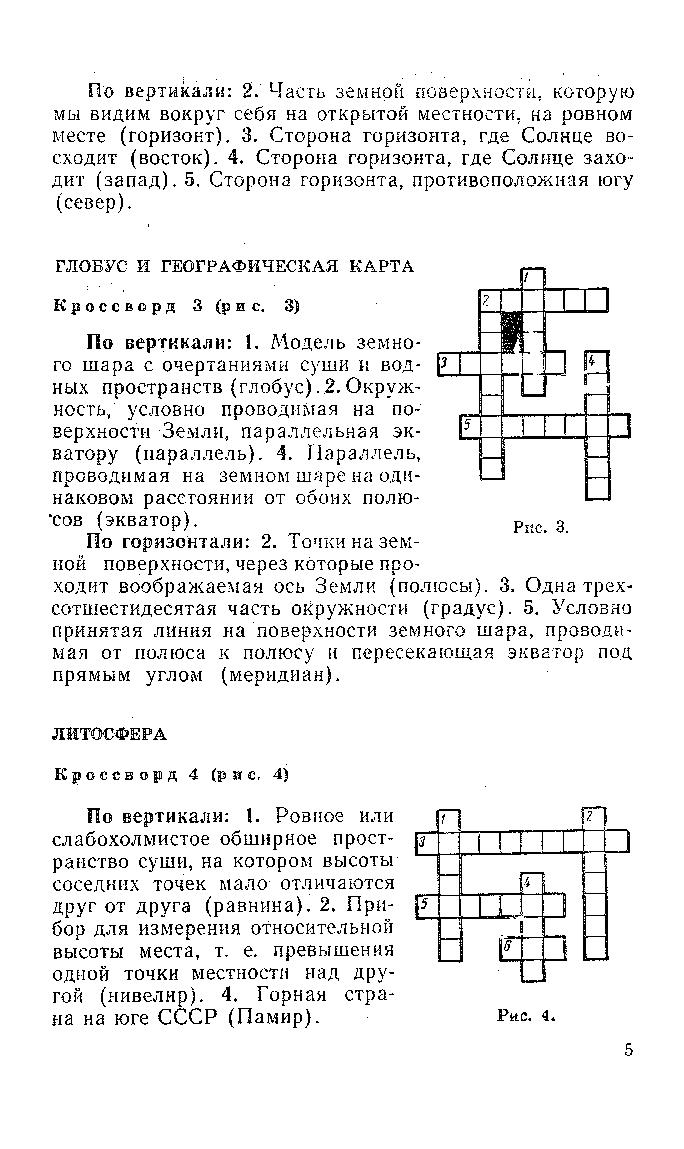 По вертикали: 2. Часть земной поверхности, которую мы видим вокруг себя на открытой местности, на ровном месте (горизонт). 3. Сторона горизонта, где Солнце восходит (восток). 4. Сторона горизонта, где Солнце заходит (запад). 5. Сторона горизонта, противоположная югу (север).

ГЛОБУС И ГЕОГРАФИЧЕСКАЯ КАРТА

Кроссворд 3 (рис. 3)

По вертикали: 1. Модель земного шара с очертаниями суши и водных пространств (глобус). 2. Окружность, условно проводимая на поверхности Земли, параллельная экватору (параллель). 4. Параллель, проводимая на земном шаре на одинаковом расстоянии от обоих полюсов (экватор).

По горизонтали: 2. Точки на земной поверхности, через которые проходит воображаемая ось Земли (полюсы). 3. Одна трехсотшестидесятая часть окружности (градус). 5. Условно принятая линия на поверхности земного шара, проводимая от полюса к полюсу и пересекающая экватор под прямым углом (меридиан).

1
2
3
4
5

Рис. 3.

ЛИТОСФЕРА

Кроссворд 4 (рис. 4)

По вертикали: 1. Ровное или слабохолмистое обширное пространство суши, на котором высоты соседних точек мало отличаются друг от друга (равнина). 2. Прибор для измерения относительной высоты места, т. е. превышения одной точки местности над другой (нивелир). 4. Горная страна на юге СССР (Памир).

1
2
3
4
5
6

Рис. 4.

5